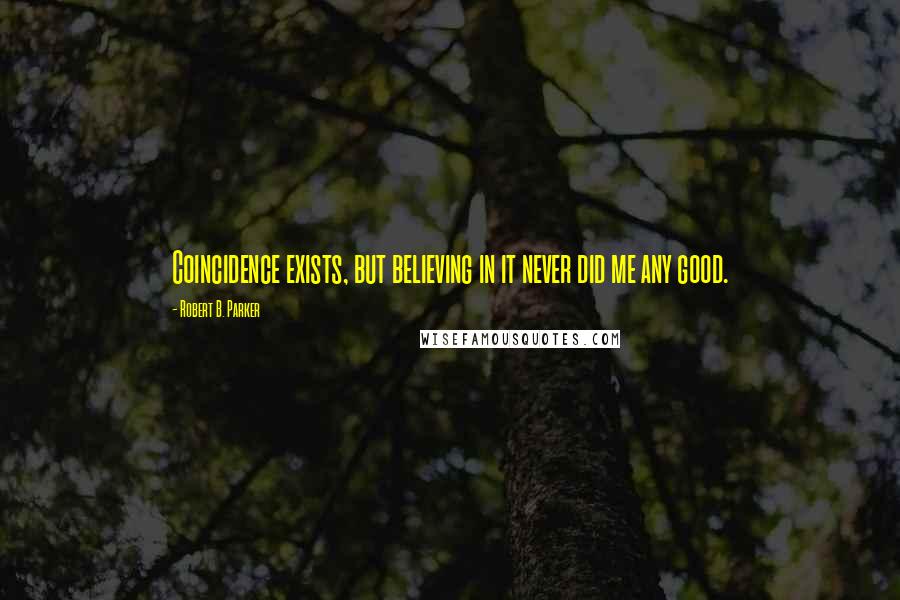 Coincidence exists, but believing in it never did me any good.

- Robert B. Parker

WISEFAMOUSQUOTES.COM